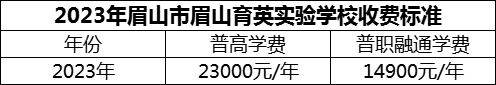 2023年眉山市眉山育英实验学校收费标准

| 年份 | 普高学费 | 普职融通学费 |
|---|---|---|
| 2023年 | 23000元/年 | 14900元/年 |